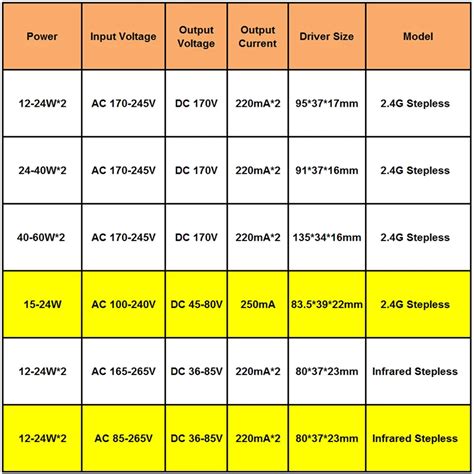 | Power | Input Voltage | Output Voltage | Output Current | Driver Size | Model |
|---|---|---|---|---|---|
| 12-24W*2 | AC 170-245V | DC 170V | 220mA*2 | 95*37*17mm | 2.4G Stepless |
| 24-40W*2 | AC 170-245V | DC 170V | 220mA*2 | 91*37*16mm | 2.4G Stepless |
| 40-60W*2 | AC 170-245V | DC 170V | 220mA*2 | 135*34*16mm | 2.4G Stepless |
| 15-24W | AC 100-240V | DC 45-80V | 250mA | 83.5*39*22mm | 2.4G Stepless |
| 12-24W*2 | AC 165-265V | DC 36-85V | 220mA*2 | 80*37*23mm | Infrared Stepless |
| 12-24W*2 | AC 85-265V | DC 36-85V | 220mA*2 | 80*37*23mm | Infrared Stepless |